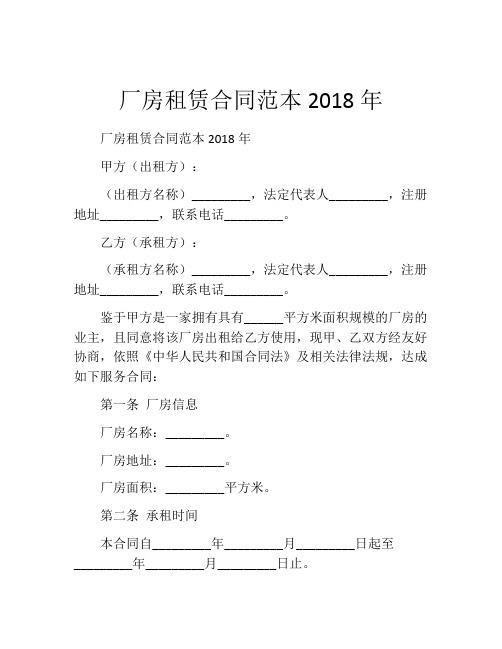 厂房租赁合同范本 2018 年

厂房租赁合同范本 2018 年

甲方（出租方）：

（出租方名称）_________，法定代表人_________，注册地址_________，联系电话_________。

乙方（承租方）：

（承租方名称）_________，法定代表人_________，注册地址_________，联系电话_________。

鉴于甲方是一家拥有具有______平方米面积规模的厂房的业主，且同意将该厂房出租给乙方使用，现甲、乙双方经友好协商，依照《中华人民共和国合同法》及相关法律法规，达成如下服务合同：

第一条 厂房信息

厂房名称：_________。

厂房地址：_________。

厂房面积：_________平方米。

第二条 承租时间

本合同自_________年_________月_________日起至_________年_________月_________日止。